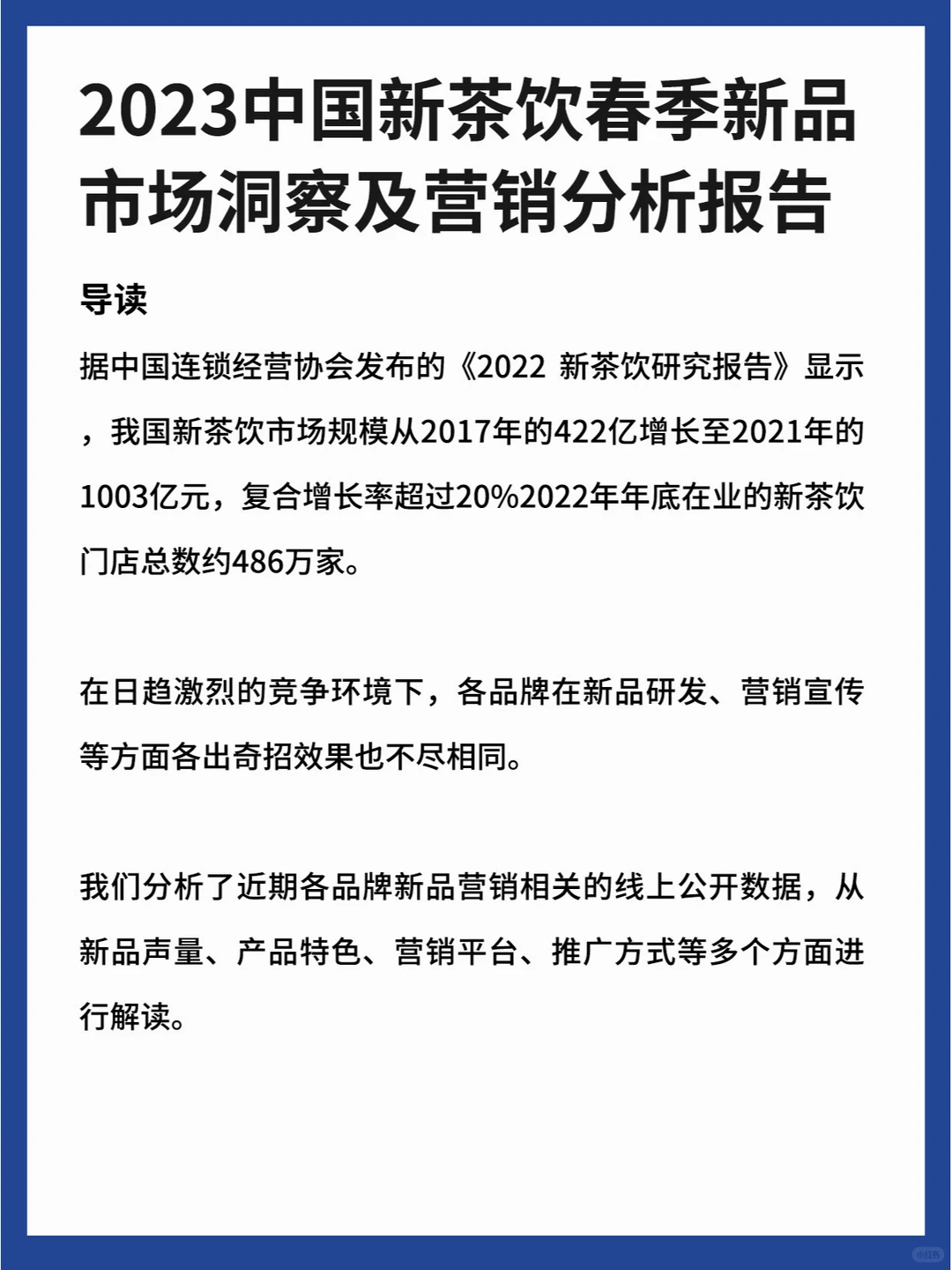 2023中国新茶饮春季新品市场洞察及营销分析报告

导读

据中国连锁经营协会发布的《2022 新茶饮研究报告》显示，我国新茶饮市场规模从2017年的422亿增长至2021年的1003亿元，复合增长率超过20%2022年年底在业的新茶饮门店总数约486万家。

在日趋激烈的竞争环境下，各品牌在新品研发、营销宣传等方面各出奇招效果也不尽相同。

我们分析了近期各品牌新品营销相关的线上公开数据，从新品声量、产品特色、营销平台、推广方式等多个方面进行解读。

小红书